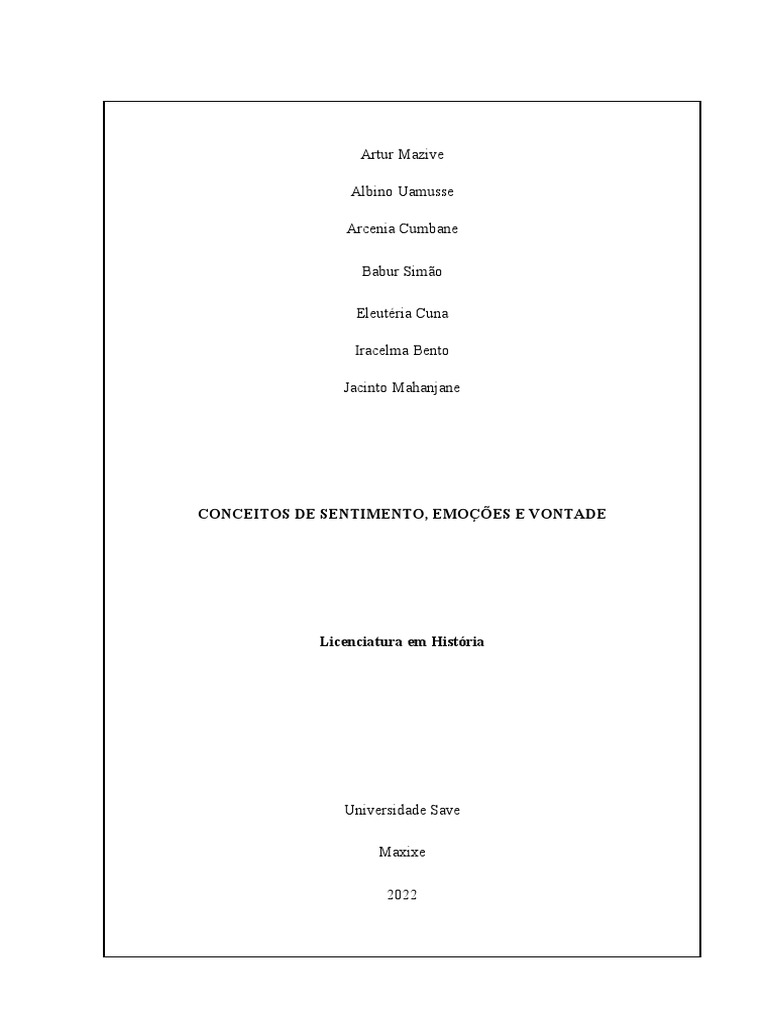 Artur Mazive

Albino Uamusse

Arcenia Cumbane

Babur Simão

Eleutéria Cuna

Iracelma Bento

Jacinto Mahanjane

CONCEITOS DE SENTIMENTO, EMOÇÕES E VONTADE

Licenciatura em História

Universidade Save

Maxixe

2022